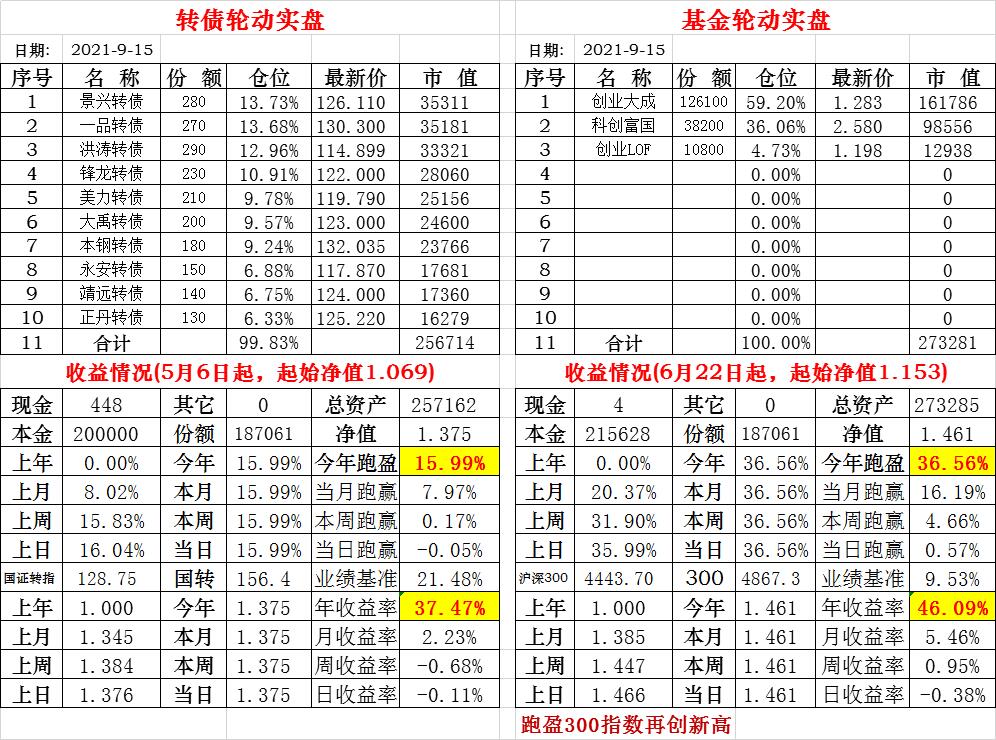 转债轮动实盘

日期: 2021-9-15

| 序号 | 名 称 | 份 额 | 仓位 | 最新价 | 市 值 |
|---|---|---|---|---|---|
| 1 | 景兴转债 | 280 | 13.73% | 126.110 | 35311 |
| 2 | 一品转债 | 270 | 13.68% | 130.300 | 35181 |
| 3 | 洪涛转债 | 290 | 12.96% | 114.899 | 33321 |
| 4 | 锋龙转债 | 230 | 10.91% | 122.000 | 28060 |
| 5 | 美力转债 | 210 | 9.78% | 119.790 | 25156 |
| 6 | 大禹转债 | 200 | 9.57% | 123.000 | 24600 |
| 7 | 本钢转债 | 180 | 9.24% | 132.035 | 23766 |
| 8 | 永安转债 | 150 | 6.88% | 117.870 | 17681 |
| 9 | 靖远转债 | 140 | 6.75% | 124.000 | 17360 |
| 10 | 正丹转债 | 130 | 6.33% | 125.220 | 16279 |
| 11 | 合计 | | 99.83% | | 256714 |

收益情况(5月6日起，起始净值1.069)

| 现金 | 448 | 其它 | 0 | 总资产 | 257162 |
|---|---|---|---|---|---|
| 本金 | 200000 | 份额 | 187061 | 净值 | 1.375 |
| 上年 | 0.00% | 今年 | 15.99% | 今年跑盈 | 15.99% |
| 上月 | 8.02% | 本月 | 15.99% | 当月跑赢 | 7.97% |
| 上周 | 15.83% | 本周 | 15.99% | 本周跑赢 | 0.17% |
| 上日 | 16.04% | 当日 | 15.99% | 当日跑赢 | -0.05% |
| 国证转指 | 128.75 | 国转 | 156.4 | 业绩基准 | 21.48% |
| 上年 | 1.000 | 今年 | 1.375 | 年收益率 | 37.47% |
| 上月 | 1.345 | 本月 | 1.375 | 月收益率 | 2.23% |
| 上周 | 1.384 | 本周 | 1.375 | 周收益率 | -0.68% |
| 上日 | 1.376 | 当日 | 1.375 | 日收益率 | -0.11% |

基金轮动实盘

日期: 2021-9-15

| 序号 | 名 称 | 份 额 | 仓位 | 最新价 | 市 值 |
|---|---|---|---|---|---|
| 1 | 创业大成 | 126100 | 59.20% | 1.283 | 161786 |
| 2 | 科创富国 | 38200 | 36.06% | 2.580 | 98556 |
| 3 | 创业LOF | 10800 | 4.73% | 1.198 | 12938 |
| 4 | | | 0.00% | | 0 |
| 5 | | | 0.00% | | 0 |
| 6 | | | 0.00% | | 0 |
| 7 | | | 0.00% | | 0 |
| 8 | | | 0.00% | | 0 |
| 9 | | | 0.00% | | 0 |
| 10 | | | 0.00% | | 0 |
| 11 | 合计 | | 100.00% | | 273281 |

收益情况(6月22日起，起始净值1.153)

| 现金 | 4 | 其它 | 0 | 总资产 | 273285 |
|---|---|---|---|---|---|
| 本金 | 215628 | 份额 | 187061 | 净值 | 1.461 |
| 上年 | 0.00% | 今年 | 36.56% | 今年跑盈 | 36.56% |
| 上月 | 20.37% | 本月 | 36.56% | 当月跑赢 | 16.19% |
| 上周 | 31.90% | 本周 | 36.56% | 本周跑赢 | 4.66% |
| 上日 | 35.99% | 当日 | 36.56% | 当日跑赢 | 0.57% |
| 沪深300 | 4443.70 | 300 | 4867.3 | 业绩基准 | 9.53% |
| 上年 | 1.000 | 今年 | 1.461 | 年收益率 | 46.09% |
| 上月 | 1.385 | 本月 | 1.461 | 月收益率 | 5.46% |
| 上周 | 1.447 | 本周 | 1.461 | 周收益率 | 0.95% |
| 上日 | 1.466 | 当日 | 1.461 | 日收益率 | -0.38% |

跑盈300指数再创新高